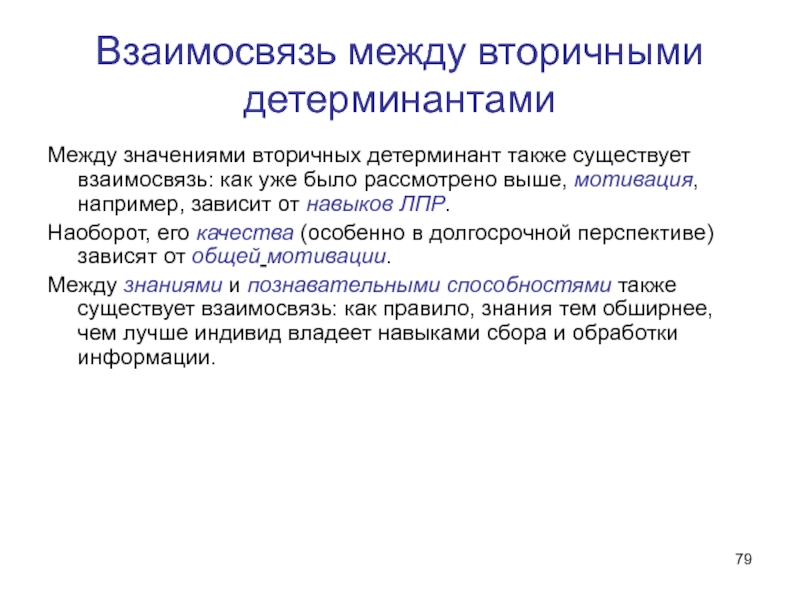 Взаимосвязь между вторичными детерминантами

Между значениями вторичных детерминант также существует взаимосвязь: как уже было рассмотрено выше, мотивация, например, зависит от навыков ЛПР.

Наоборот, его качества (особенно в долгосрочной перспективе) зависят от общей мотивации.

Между знаниями и познавательными способностями также существует взаимосвязь: как правило, знания тем обширнее, чем лучше индивид владеет навыками сбора и обработки информации.

79